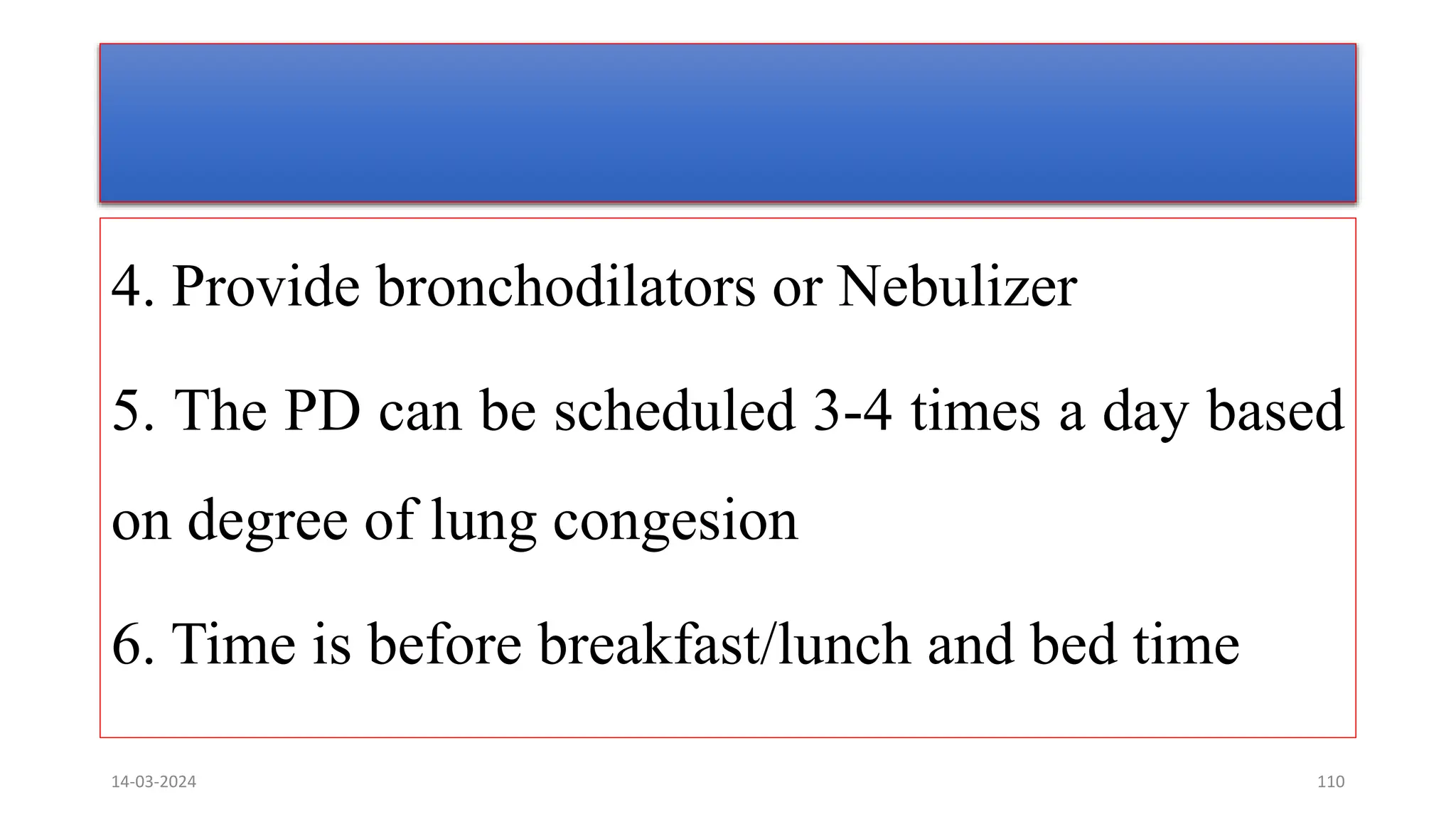 4. Provide bronchodilators or Nebulizer

5. The PD can be scheduled 3-4 times a day based on degree of lung congesion

6. Time is before breakfast/lunch and bed time

14-03-2024

110